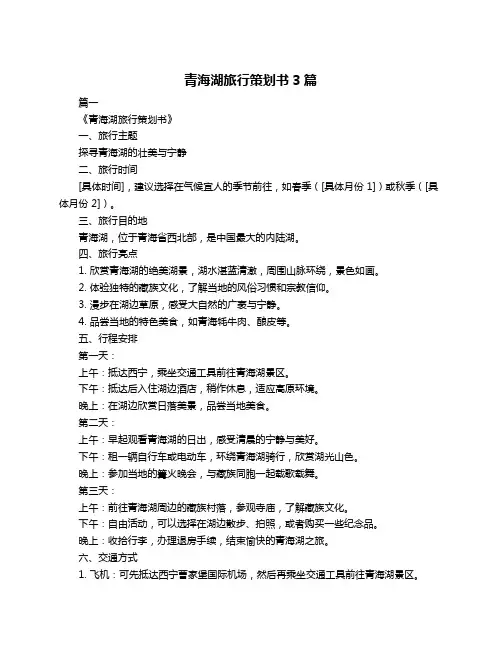 青海湖旅行策划书 3 篇

篇一

《青海湖旅行策划书》

一、旅行主题

探寻青海湖的壮美与宁静

二、旅行时间

[具体时间]，建议选择在气候宜人的季节前往，如春季（[具体月份 1]）或秋季（[具体月份 2]）。

三、旅行目的地

青海湖，位于青海省西北部，是中国最大的内陆湖。

四、旅行亮点

1. 欣赏青海湖的绝美湖景，湖水湛蓝清澈，周围山脉环绕，景色如画。

2. 体验独特的藏族文化，了解当地的风俗习惯和宗教信仰。

3. 漫步在湖边草原，感受大自然的广袤与宁静。

4. 品尝当地的特色美食，如青海牦牛肉、酿皮等。

五、行程安排

第一天：

上午：抵达西宁，乘坐交通工具前往青海湖景区。

下午：抵达后入住湖边酒店，稍作休息，适应高原环境。

晚上：在湖边欣赏日落美景，品尝当地美食。

第二天：

上午：早起观看青海湖的日出，感受清晨的宁静与美好。

下午：租一辆自行车或电动车，环绕青海湖骑行，欣赏湖光山色。

晚上：参加当地的篝火晚会，与藏族同胞一起载歌载舞。

第三天：

上午：前往青海湖周边的藏族村落，参观寺庙，了解藏族文化。

下午：自由活动，可以选择在湖边散步、拍照，或者购买一些纪念品。

晚上：收拾行李，办理退房手续，结束愉快的青海湖之旅。

六、交通方式

1. 飞机：可先抵达西宁曹家堡国际机场，然后再乘坐交通工具前往青海湖景区。